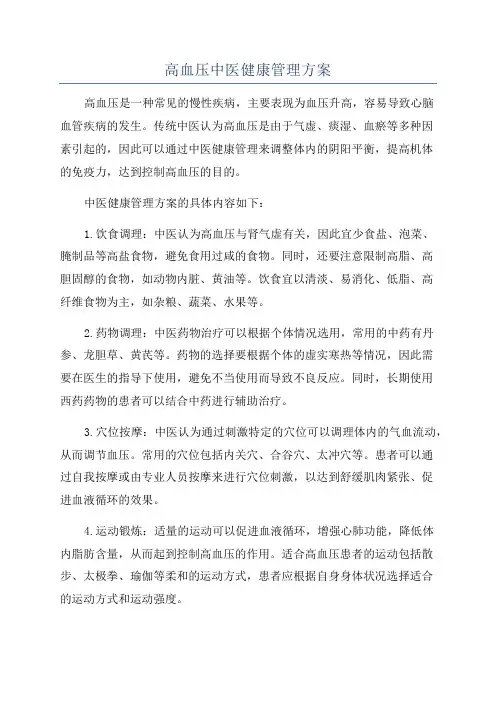 高血压中医健康管理方案

高血压是一种常见的慢性疾病，主要表现为血压升高，容易导致心脑血管疾病的发生。传统中医认为高血压是由于气虚、痰湿、血瘀等多种因素引起的，因此可以通过中医健康管理来调整体内的阴阳平衡，提高机体的免疫力，达到控制高血压的目的。

中医健康管理方案的具体内容如下：

1. 饮食调理：中医认为高血压与肾气虚有关，因此宜少食盐、泡菜、腌制品等高盐食物，避免食用过咸的食物。同时，还要注意限制高脂、高胆固醇的食物，如动物内脏、黄油等。饮食宜以清淡、易消化、低脂、高纤维食物为主，如杂粮、蔬菜、水果等。

2. 药物调理：中医药物治疗可以根据个体情况选用，常用的中药有丹参、龙胆草、黄芪等。药物的选择要根据个体的虚实寒热等情况，因此需要在医生的指导下使用，避免不当使用而导致不良反应。同时，长期使用西药药物的患者可以结合中药进行辅助治疗。

3. 穴位按摩：中医认为通过刺激特定的穴位可以调理体内的气血流动，从而调节血压。常用的穴位包括内关穴、合谷穴、太冲穴等。患者可以通过自我按摩或由专业人员按摩来进行穴位刺激，以达到舒缓肌肉紧张、促进血液循环的效果。

4. 运动锻炼：适量的运动可以促进血液循环，增强心肺功能，降低体内脂肪含量，从而起到控制高血压的作用。适合高血压患者的运动包括散步、太极拳、瑜伽等柔和的运动方式，患者应根据自身身体状况选择适合的运动方式和运动强度。